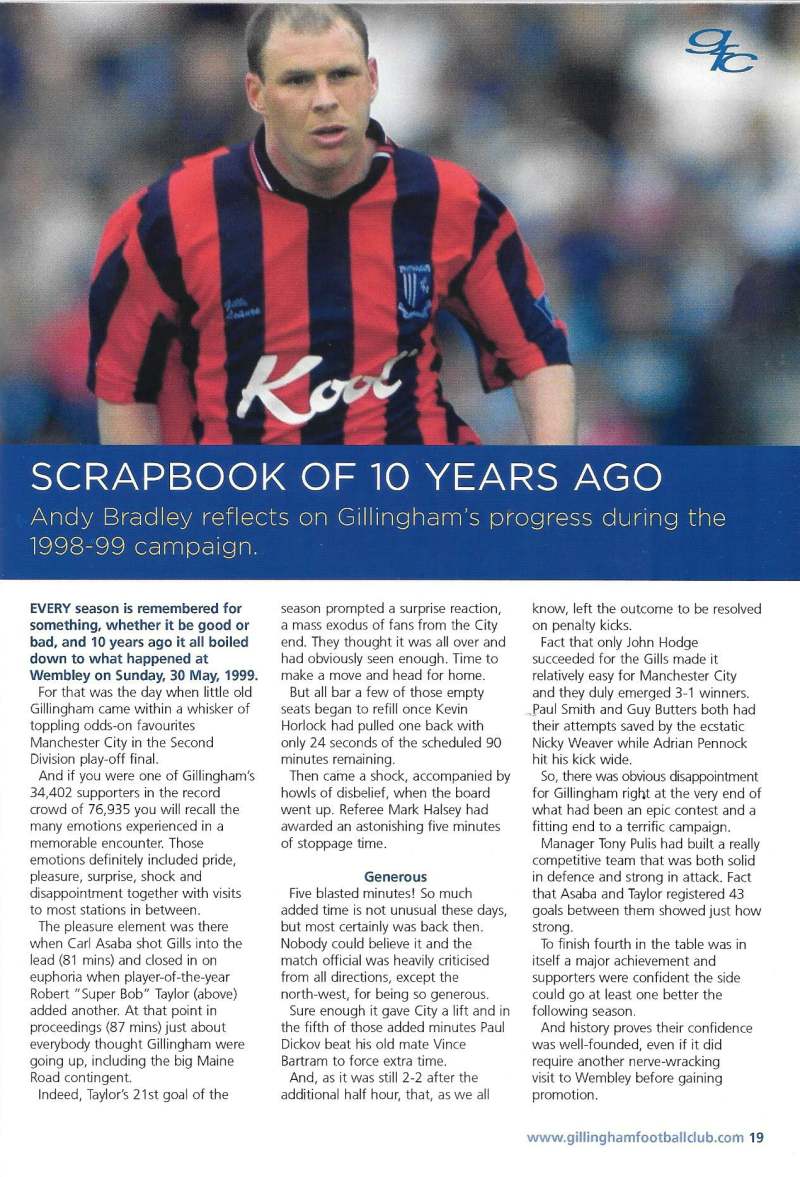 gfc

Kool

SCRAPBOOK OF 10 YEARS AGO

Andy Bradley reflects on Gillingham's progress during the 1998-99 campaign.

EVERY season is remembered for something, whether it be good or bad, and 10 years ago it all boiled down to what happened at Wembley on Sunday, 30 May, 1999.

For that was the day when little old Gillingham came within a whisker of toppling odds-on favourites Manchester City in the Second Division play-off final.

And if you were one of Gillingham's 34,402 supporters in the record crowd of 76,935 you will recall the many emotions experienced in a memorable encounter. Those emotions definitely included pride, pleasure, surprise, shock and disappointment together with visits to most stations in between.

The pleasure element was there when Carl Asaba shot Gills into the lead (81 mins) and closed in on euphoria when player-of-the-year Robert "Super Bob" Taylor (above) added another. At that point in proceedings (87 mins) just about everybody thought Gillingham were going up, including the big Maine Road contingent.

Indeed, Taylor's 21st goal of the season prompted a surprise reaction, a mass exodus of fans from the City end. They thought it was all over and had obviously seen enough. Time to make a move and head for home.

But all bar a few of those empty seats began to refill once Kevin Horlock had pulled one back with only 24 seconds of the scheduled 90 minutes remaining.

Then came a shock, accompanied by howls of disbelief, when the board went up. Referee Mark Halsey had awarded an astonishing five minutes of stoppage time.

Generous

Five blasted minutes! So much added time is not unusual these days, but most certainly was back then. Nobody could believe it and the match official was heavily criticised from all directions, except the north-west, for being so generous.

Sure enough it gave City a lift and in the fifth of those added minutes Paul Dickov beat his old mate Vince Bartram to force extra time.

And, as it was still 2-2 after the additional half hour, that, as we all know, left the outcome to be resolved on penalty kicks.

Fact that only John Hodge succeeded for the Gills made it relatively easy for Manchester City and they duly emerged 3-1 winners. Paul Smith and Guy Butters both had their attempts saved by the ecstatic Nicky Weaver while Adrian Pennock hit his kick wide.

So, there was obvious disappointment for Gillingham right at the very end of what had been an epic contest and a fitting end to a terrific campaign.

Manager Tony Pulis had built a really competitive team that was both solid in defence and strong in attack. Fact that Asaba and Taylor registered 43 goals between them showed just how strong.

To finish fourth in the table was in itself a major achievement and supporters were confident the side could go at least one better the following season.

And history proves their confidence was well-founded, even if it did require another nerve-wracking visit to Wembley before gaining promotion.

www.gillinghamfootballclub.com 19